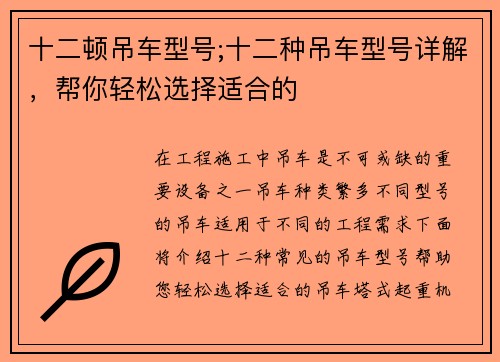 十二顿吊车型号;十二种吊车型号详解，帮你轻松选择适合的

在工程施工中吊车是不可或缺的重要设备之一吊车种类繁多不同型号的吊车适用于不同的工程需求下面将介绍十二种常见的吊车型号帮助您轻松选择适合的吊车塔式起重机